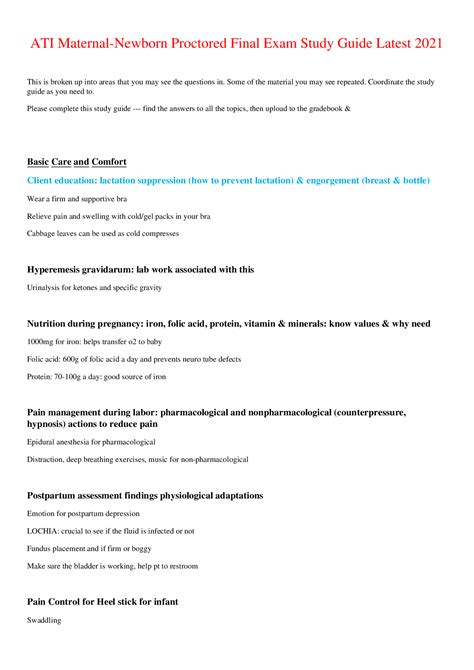 ATI Maternal-Newborn Proctored Final Exam Study Guide Latest 2021

This is broken up into areas that you may see the questions in. Some of the material you may see repeated. Coordinate the study guide as you need to.

Please complete this study guide --- find the answers to all the topics, then upload to the gradebook &

Basic Care and Comfort

Client education: lactation suppression (how to prevent lactation) & engorgement (breast & bottle)

Wear a firm and supportive bra

Relieve pain and swelling with cold/gel packs in your bra

Cabbage leaves can be used as cold compresses

Hyperemesis gravidarum: lab work associated with this

Urinalysis for ketones and specific gravity

Nutrition during pregnancy: iron, folic acid, protein, vitamin & minerals: know values & why need

1000mg for iron: helps transfer o2 to baby

Folic acid: 600g of folic acid a day and prevents neuro tube defects

Protein: 70-100g a day: good source of iron

Pain management during labor: pharmacological and nonpharmacological (counterpressure, hypnosis) actions to reduce pain

Epidural anesthesia for pharmacological

Distraction, deep breathing exercises, music for non-pharmacological

Postpartum assessment findings physiological adaptations

Emotion for postpartum depression

LOCHIA: crucial to see if the fluid is infected or not

Fundus placement and if firm or boggy

Make sure the bladder is working, help pt to restroom

Pain Control for Heel stick for infant

Swaddling